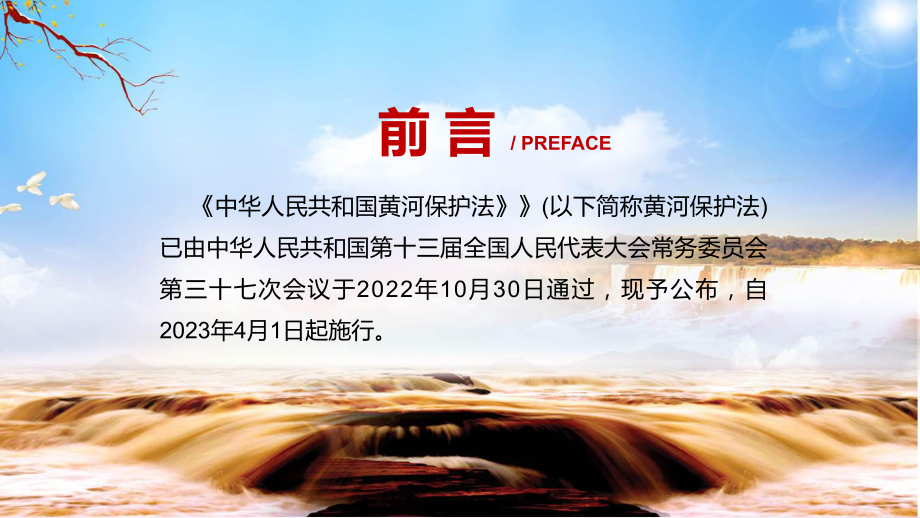 前言 / PREFACE

《中华人民共和国黄河保护法》》(以下简称黄河保护法)已由中华人民共和国第十三届全国人民代表大会常务委员会第三十七次会议于2022年10月30日通过，现予公布，自2023年4月1日起施行。